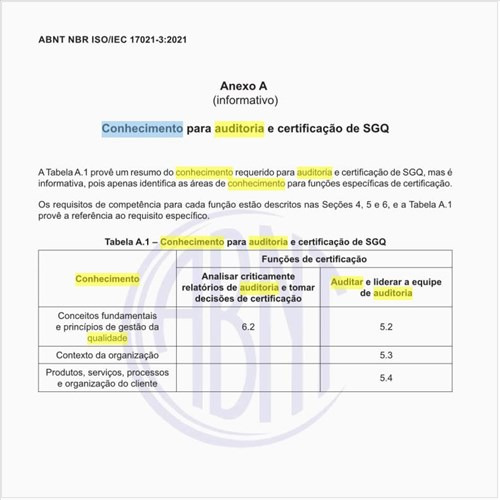 ABNT NBR ISO/IEC 17021-3:2021

Anexo A
(informativo)

Conhecimento para auditoria e certificação de SGQ

A Tabela A.1 provê um resumo do conhecimento requerido para auditoria e certificação de SGQ, mas é informativa, pois apenas identifica as áreas de conhecimento para funções específicas de certificação.

Os requisitos de competência para cada função estão descritos nas Seções 4, 5 e 6, e a Tabela A.1 provê a referência ao requisito específico.

Tabela A.1 – Conhecimento para auditoria e certificação de SGQ

| Conhecimento | Funções de certificação | |
|---|---|---|
| | Analisar criticamente relatórios de auditoria e tomar decisões de certificação | Auditar e liderar a equipe de auditoria |
| Conceitos fundamentais e princípios de gestão da qualidade | 6.2 | 5.2 |
| Contexto da organização | | 5.3 |
| Produtos, serviços, processos e organização do cliente | | 5.4 |

ABNT